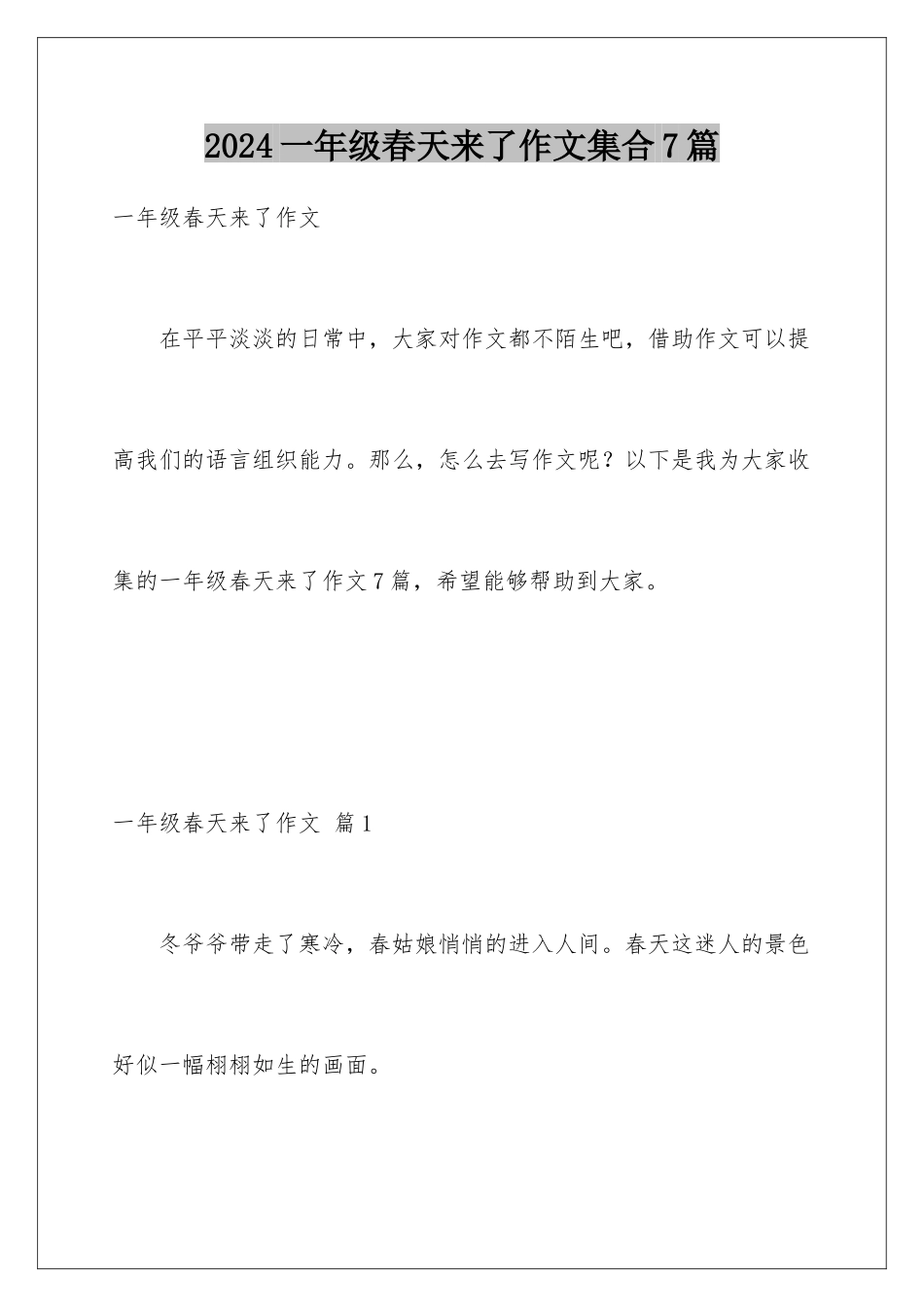 2024 一年级春天来了作文集合 7 篇

一年级春天来了作文

在平平淡淡的日常中，大家对作文都不陌生吧，借助作文可以提高我们的语言组织能力。那么，怎么去写作文呢？以下是我为大家收集的一年级春天来了作文 7 篇，希望能够帮助到大家。

一年级春天来了作文 篇 1

冬爷爷带走了寒冷，春姑娘悄悄的进入人间。春天这迷人的景色好似一幅栩栩如生的画面。